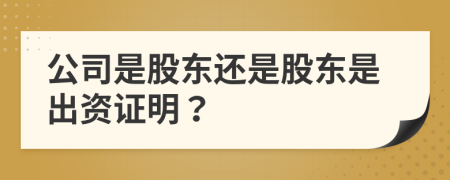 公司是股东还是股东是出资证明？